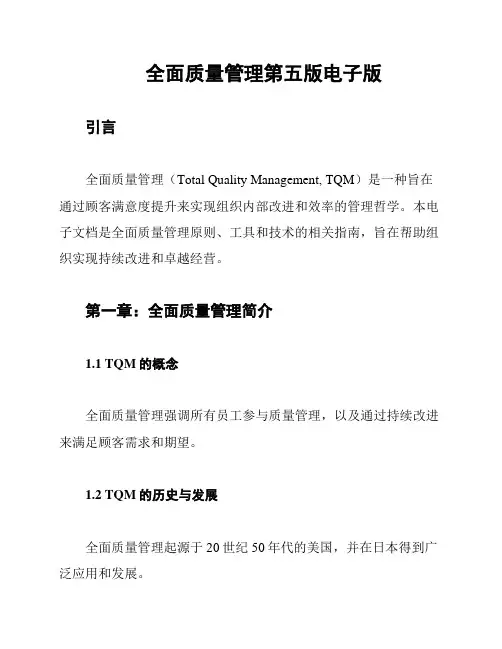 全面质量管理第五版电子版

引言

全面质量管理（Total Quality Management, TQM）是一种旨在通过顾客满意度提升来实现组织内部改进和效率的管理哲学。本电子文档是全面质量管理原则、工具和技术的相关指南，旨在帮助组织实现持续改进和卓越经营。

第一章：全面质量管理简介

1.1 TQM 的概念

全面质量管理强调所有员工参与质量管理，以及通过持续改进来满足顾客需求和期望。

1.2 TQM 的历史与发展

全面质量管理起源于 20 世纪 50 年代的美国，并在日本得到广泛应用和发展。